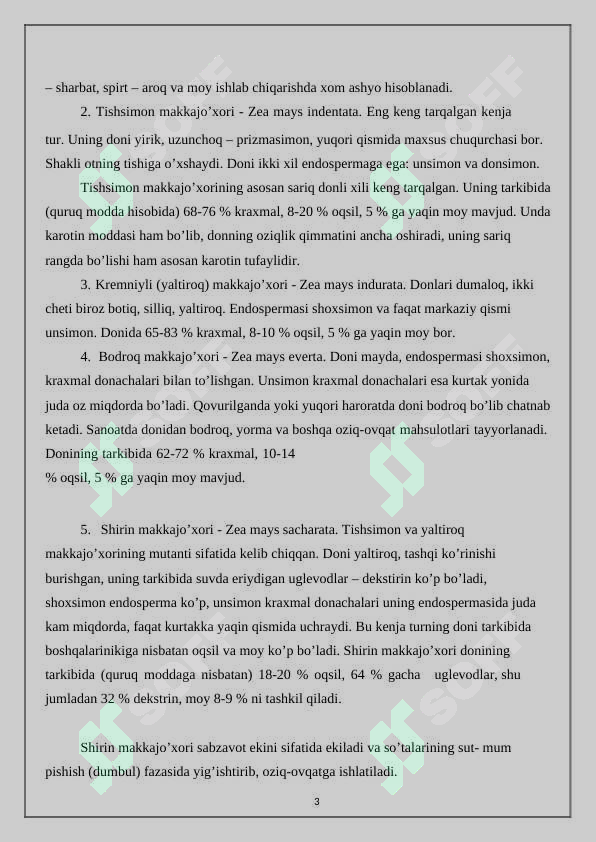 – sharbat, spirt – aroq va moy ishlab chiqarishda xom ashyo hisoblanadi.

2. Tishsimon makkajo’xori - Zea mays indentata. Eng keng tarqalgan kenja tur. Uning doni yirik, uzunchoq – prizmasimon, yuqori qismida maxsus chuqurchasi bor. Shakli otning tishiga o’xshaydi. Doni ikki xil endospermaga ega: unsimon va donsimon.

Tishsimon makkajo’xorining asosan sariq donli xili keng tarqalgan. Uning tarkibida (quruq modda hisobida) 68-76 % kraxmal, 8-20 % oqsil, 5 % ga yaqin moy mavjud. Unda karotin moddasi ham bo’lib, donning oziqlik qimmatini ancha oshiradi, uning sariq rangda bo’lishi ham asosan karotin tufaylidir.

3. Kremniyli (yaltiroq) makkajo’xori - Zea mays indurata. Donlari dumaloq, ikki cheti biroz botiq, silliq, yaltiroq. Endospermasi shoxsimon va faqat markaziy qismi unsimon. Donida 65-83 % kraxmal, 8-10 % oqsil, 5 % ga yaqin moy bor.

4. Bodroq makkajo’xori - Zea mays everta. Doni mayda, endospermasi shoxsimon, kraxmal donachalari bilan to’lishgan. Unsimon kraxmal donachalari esa kurtak yonida juda oz miqdorda bo’ladi. Qovurilganda yoki yuqori haroratda doni bodroq bo’lib chatnab ketadi. Sanoatda donidan bodroq, yorma va boshqa oziq-ovqat mahsulotlari tayyorlanadi. Donining tarkibida 62-72 % kraxmal, 10-14 % oqsil, 5 % ga yaqin moy mavjud.

5. Shirin makkajo’xori - Zea mays sacharata. Tishsimon va yaltiroq makkajo’xorining mutanti sifatida kelib chiqqan. Doni yaltiroq, tashqi ko’rinishi burishgan, uning tarkibida suvda eriydigan uglevodlar – dekstirin ko’p bo’ladi, shoxsimon endosperma ko’p, unsimon kraxmal donachalari uning endospermasida juda kam miqdorda, faqat kurtakka yaqin qismida uchraydi. Bu kenja turning doni tarkibida boshqalarinikiga nisbatan oqsil va moy ko’p bo’ladi. Shirin makkajo’xori donining tarkibida (quruq moddaga nisbatan) 18-20 % oqsil, 64 % gacha uglevodlar, shu jumladan 32 % dekstrin, moy 8-9 % ni tashkil qiladi.

Shirin makkajo’xori sabzavot ekini sifatida ekiladi va so’talarining sut- mum pishish (dumbul) fazasida yig’ishtirib, oziq-ovqatga ishlatiladi.

3